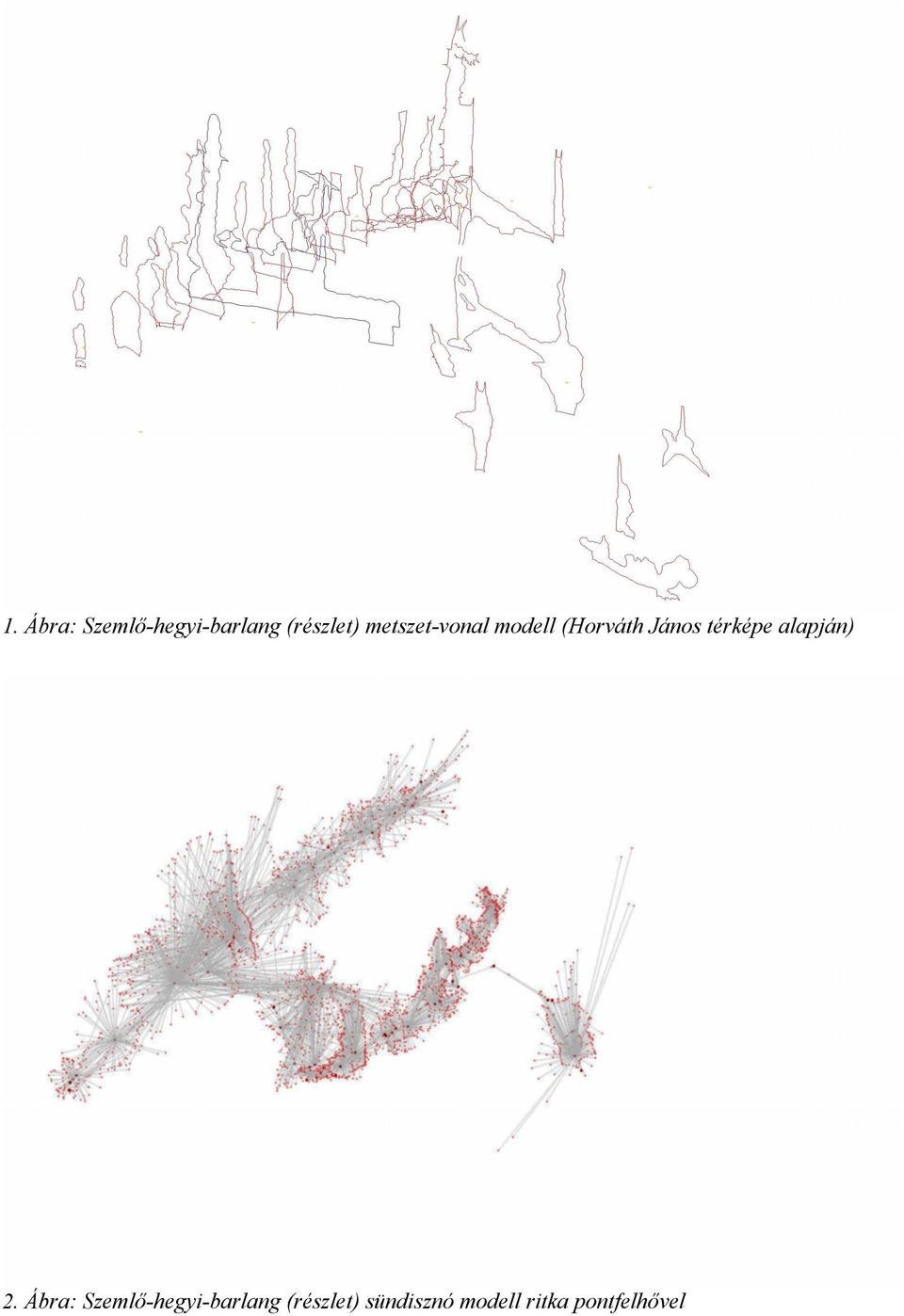 1. Ábra: Szemlő-hegyi-barlang (részlet) metszet-vonal modell (Horváth János térképe alapján)

2. Ábra: Szemlő-hegyi-barlang (részlet) sündisznó modell ritka pontfelhővel